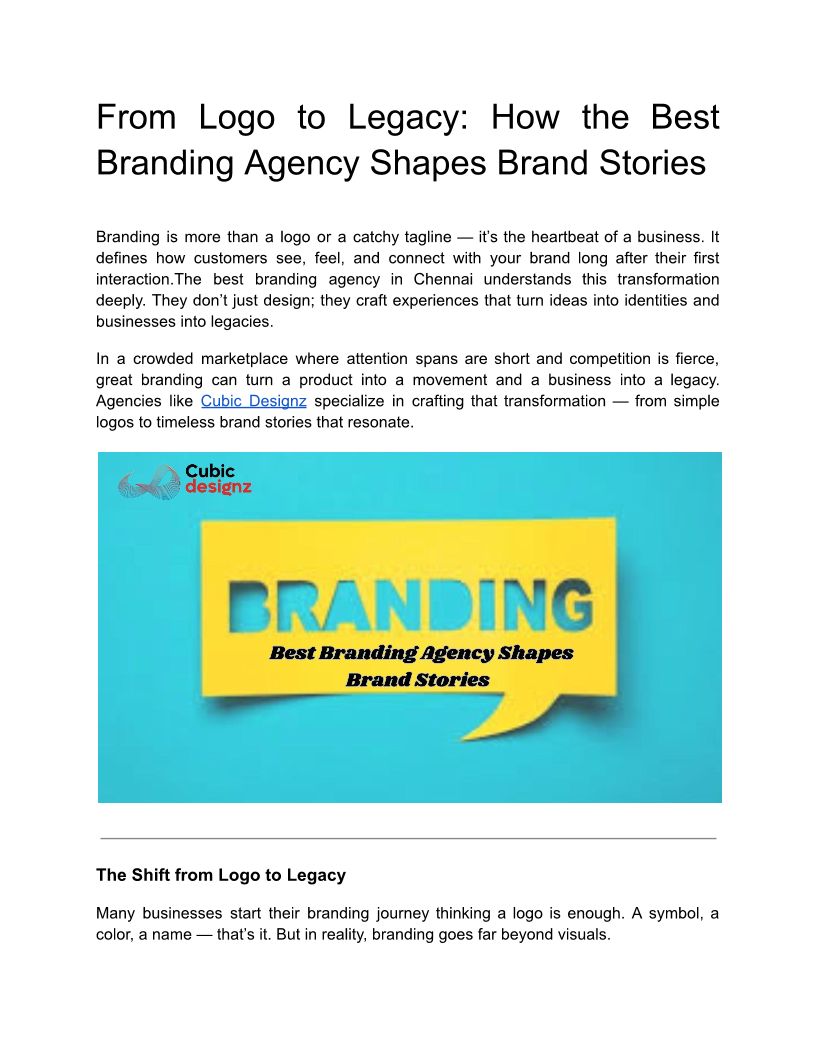 From Logo to Legacy: How the Best Branding Agency Shapes Brand Stories

Branding is more than a logo or a catchy tagline — it's the heartbeat of a business. It defines how customers see, feel, and connect with your brand long after their first interaction.The best branding agency in Chennai understands this transformation deeply. They don't just design; they craft experiences that turn ideas into identities and businesses into legacies.

In a crowded marketplace where attention spans are short and competition is fierce, great branding can turn a product into a movement and a business into a legacy. Agencies like Cubic Designz specialize in crafting that transformation — from simple logos to timeless brand stories that resonate.

Cubic designz

BRANDING

Best Branding Agency Shapes Brand Stories

The Shift from Logo to Legacy

Many businesses start their branding journey thinking a logo is enough. A symbol, a color, a name — that's it. But in reality, branding goes far beyond visuals.